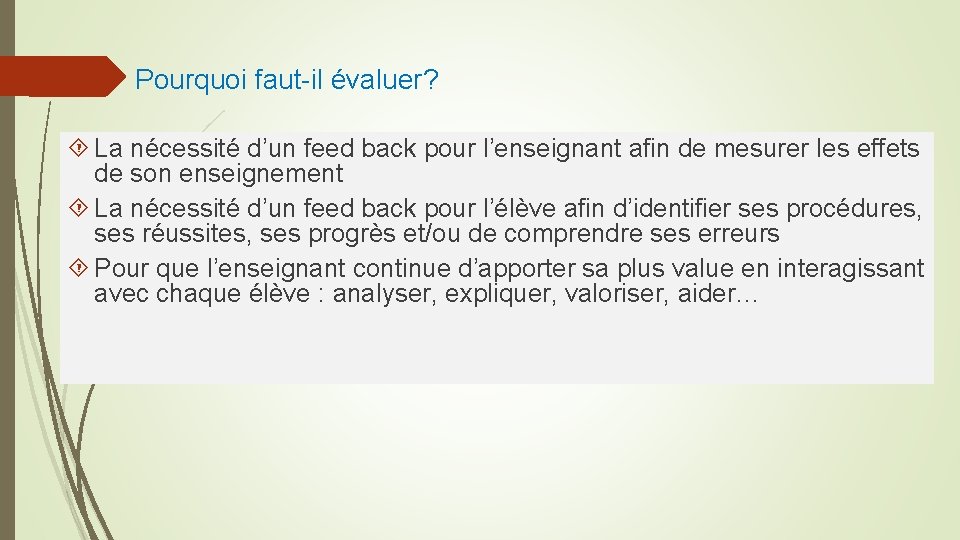 Pourquoi faut-il évaluer?

La nécessité d’un feed back pour l’enseignant afin de mesurer les effets de son enseignement

La nécessité d’un feed back pour l’élève afin d’identifier ses procédures, ses réussites, ses progrès et/ou de comprendre ses erreurs

Pour que l’enseignant continue d’apporter sa plus value en interagissant avec chaque élève : analyser, expliquer, valoriser, aider…